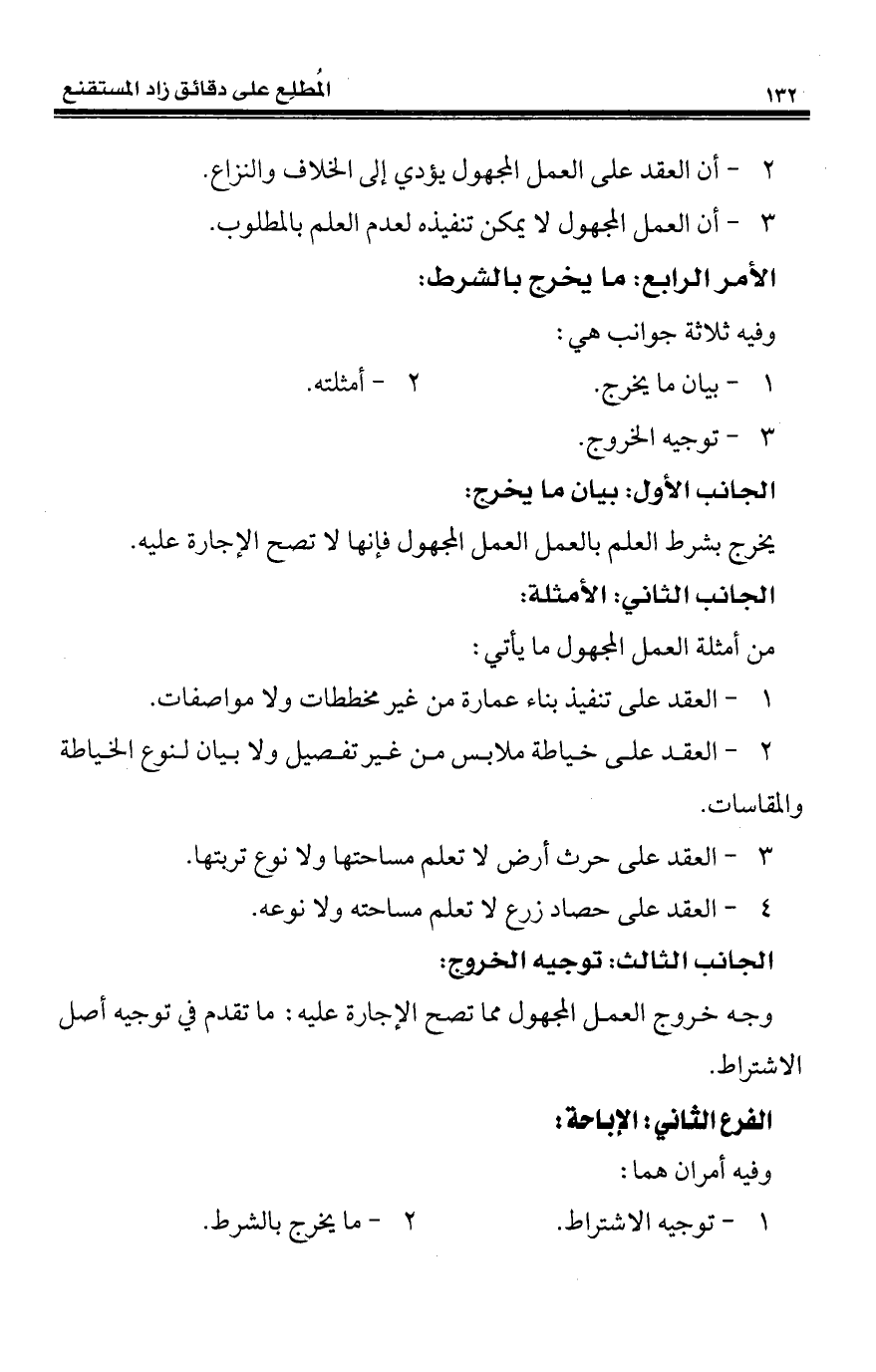 ١٣٢ المُطلع على دقائق زاد المستقنع

٢ - أن العقد على العمل المجهول يؤدي إلى الخلاف والنزاع.

٣ - أن العمل المجهول لا يمكن تنفيذه لعدم العلم بالمطلوب.

الأمر الرابع: ما يخرج بالشرط:

وفيه ثلاثة جوانب هي:

١ - بيان ما يخرج. ٢ - أمثلته.

٣ - توجيه الخروج.

الجانب الأول: بيان ما يخرج:

يخرج بشرط العلم بالعمل العمل المجهول فإنها لا تصح الإجارة عليه.

الجانب الثاني: الأمثلة:

من أمثلة العمل المجهول ما يأتي:

١ - العقد على تنفيذ بناء عمارة من غير مخططات ولا مواصفات.

٢ - العقد على خياطة ملابس من غير تفصيل ولا بيان لنوع الخياطة والمقاسات.

٣ - العقد على حرث أرض لا تعلم مساحتها ولا نوع تربتها.

٤ - العقد على حصاد زرع لا تعلم مساحته ولا نوعه.

الجانب الثالث: توجيه الخروج:

وجه خروج العمل المجهول مما تصح الإجارة عليه: ما تقدم في توجيه أصل الاشتراط.

الفرع الثاني: الإباحة:

وفيه أمران هما:

١ - توجيه الاشتراط. ٢ - ما يخرج بالشرط.